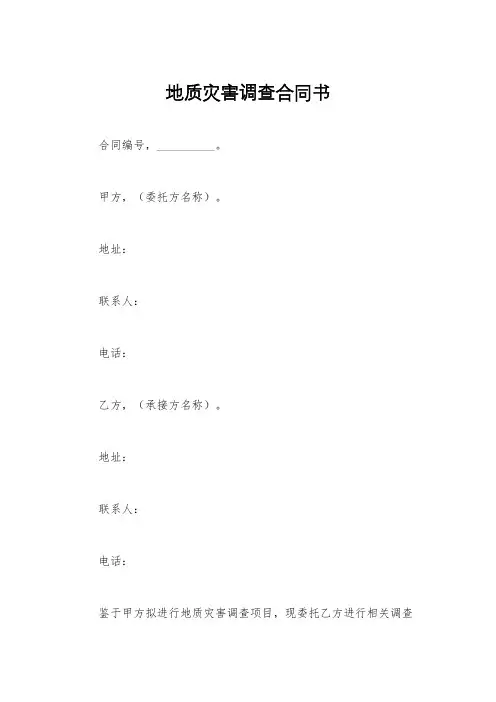 地质灾害调查合同书

合同编号，____。

甲方，（委托方名称）。

地址：

联系人：

电话：

乙方，（承接方名称）。

地址：

联系人：

电话：

鉴于甲方拟进行地质灾害调查项目，现委托乙方进行相关调查